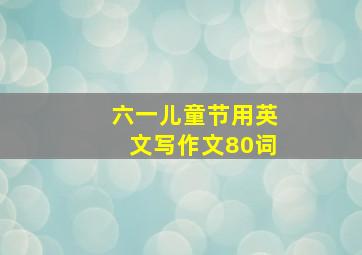 六一儿童节用英文写作文80词